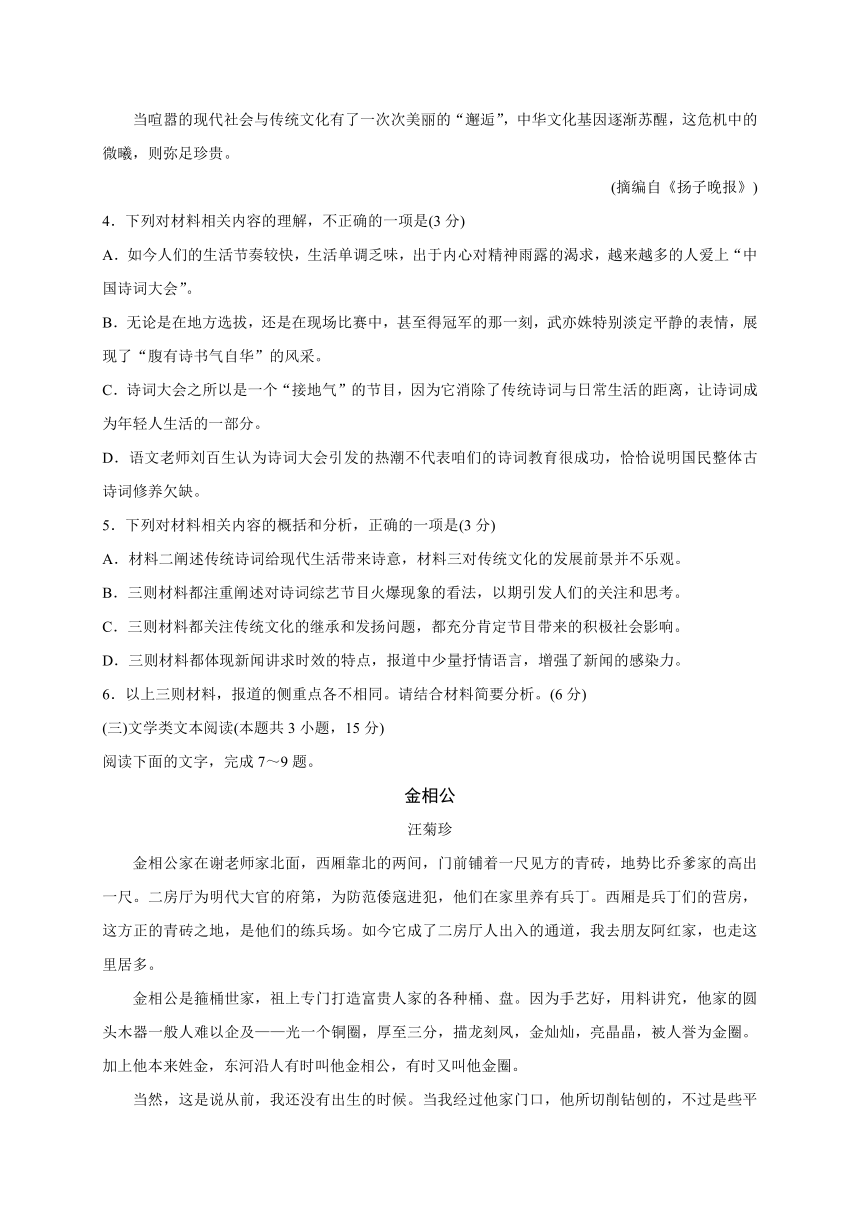 当喧嚣的现代社会与传统文化有了一次次美丽的“邂逅”，中华文化基因逐渐苏醒，这危机中的微曦，则弥足珍贵。

(摘编自《扬子晚报》)

4．下列对材料相关内容的理解，不正确的一项是(3 分)

A．如今人们的生活节奏较快，生活单调乏味，出于内心对精神雨露的渴求，越来越多的人爱上“中国诗词大会”。

B．无论是在地方选拔，还是在现场比赛中，甚至得冠军的那一刻，武亦姝特别淡定平静的表情，展现了“腹有诗书气自华”的风采。

C．诗词大会之所以是一个“接地气”的节目，因为它消除了传统诗词与日常生活的距离，让诗词成为年轻人生活的一部分。

D．语文老师刘百生认为诗词大会引发的热潮不代表咱们的诗词教育很成功，恰恰说明国民整体古诗词修养欠缺。

5．下列对材料相关内容的概括和分析，正确的一项是(3 分)

A．材料二阐述传统诗词给现代生活带来诗意，材料三对传统文化的发展前景并不乐观。

B．三则材料都注重阐述对诗词综艺节目火爆现象的看法，以期引发人们的关注和思考。

C．三则材料都关注传统文化的继承和发扬问题，都充分肯定节目带来的积极社会影响。

D．三则材料都体现新闻讲求时效的特点，报道中少量抒情语言，增强了新闻的感染力。

6．以上三则材料，报道的侧重点各不相同。请结合材料简要分析。(6 分)

(三)文学类文本阅读(本题共 3 小题，15 分)

阅读下面的文字，完成 7～9 题。

金相公

汪菊珍

金相公家在谢老师家北面，西厢靠北的两间，门前铺着一尺见方的青砖，地势比乔爹家的高出一尺。二房厅为明代大官的府第，为防范倭寇进犯，他们在家里养有兵丁。西厢是兵丁们的营房，这方正的青砖之地，是他们的练兵场。如今它成了二房厅人出入的通道，我去朋友阿红家，也走这里居多。

金相公是箍桶世家，祖上专门打造富贵人家的各种桶、盘。因为手艺好，用料讲究，他家的圆头木器一般人难以企及——光一个铜圈，厚至三分，描龙刻凤，金灿灿，亮晶晶，被人誉为金圈。加上他本来姓金，东河沿人有时叫他金相公，有时又叫他金圈。

当然，这是说从前，我还没有出生的时候。当我经过他家门口，他所切削钻刨的，不过是些平